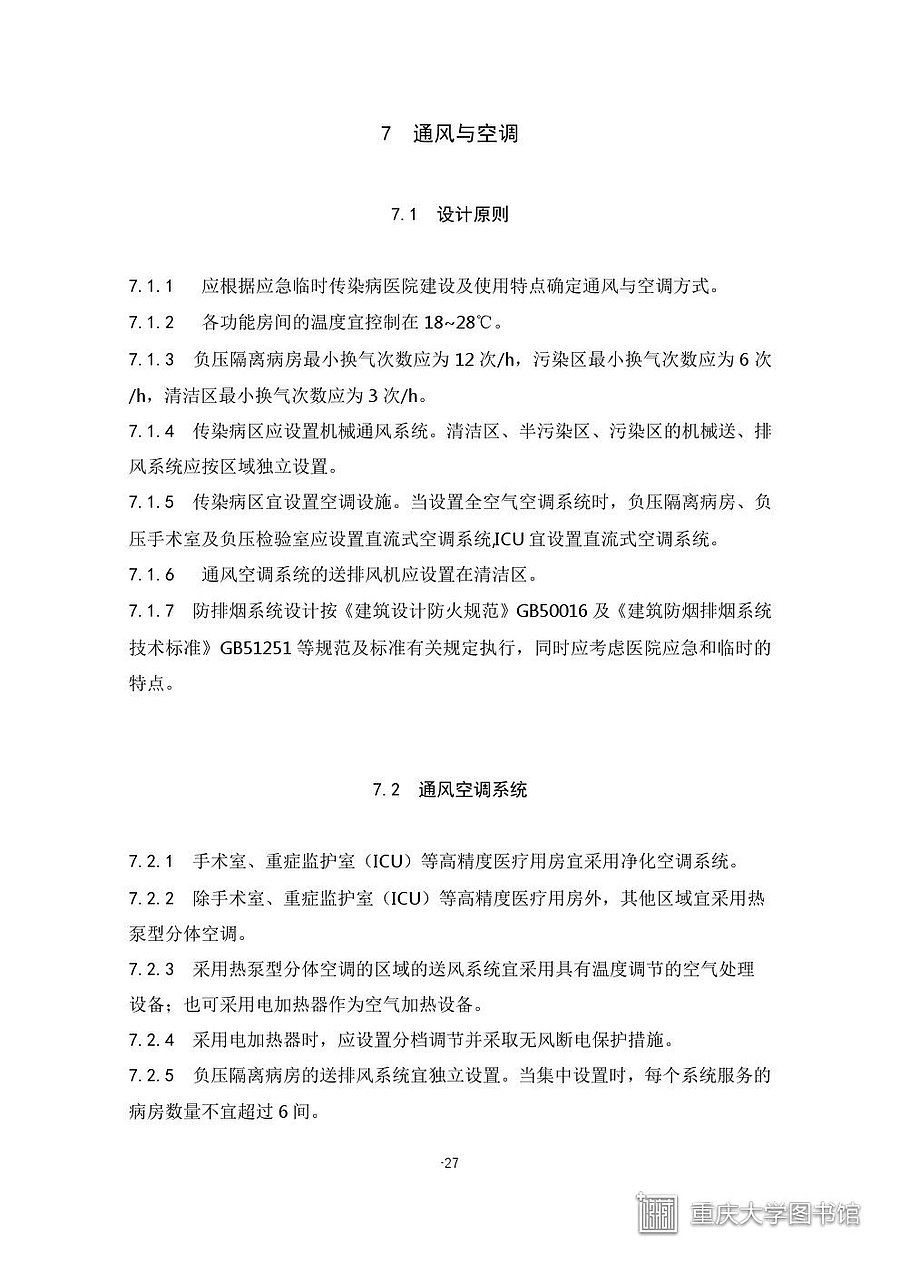 7 通风与空调

7.1 设计原则

7.1.1 应根据应急临时传染病医院建设及使用特点确定通风与空调方式。

7.1.2 各功能房间的温度宜控制在 18~28℃。

7.1.3 负压隔离病房最小换气次数应为 12 次/h，污染区最小换气次数应为 6 次/h，清洁区最小换气次数应为 3 次/h。

7.1.4 传染病区应设置机械通风系统。清洁区、半污染区、污染区的机械送、排风系统应按区域独立设置。

7.1.5 传染病区宜设置空调设施。当设置全空气空调系统时，负压隔离病房、负压手术室及负压检验室应设置直流式空调系统,ICU 宜设置直流式空调系统。

7.1.6 通风空调系统的送排风机应设置在清洁区。

7.1.7 防排烟系统设计按《建筑设计防火规范》GB50016 及《建筑防烟排烟系统技术标准》GB51251 等规范及标准有关规定执行，同时应考虑医院应急和临时的特点。

7.2 通风空调系统

7.2.1 手术室、重症监护室（ICU）等高精度医疗用房宜采用净化空调系统。

7.2.2 除手术室、重症监护室（ICU）等高精度医疗用房外，其他区域宜采用热泵型分体空调。

7.2.3 采用热泵型分体空调的区域的送风系统宜采用具有温度调节的空气处理设备；也可采用电加热器作为空气加热设备。

7.2.4 采用电加热器时，应设置分档调节并采取无风断电保护措施。

7.2.5 负压隔离病房的送排风系统宜独立设置。当集中设置时，每个系统服务的病房数量不宜超过 6 间。

-27

重庆大学图书馆